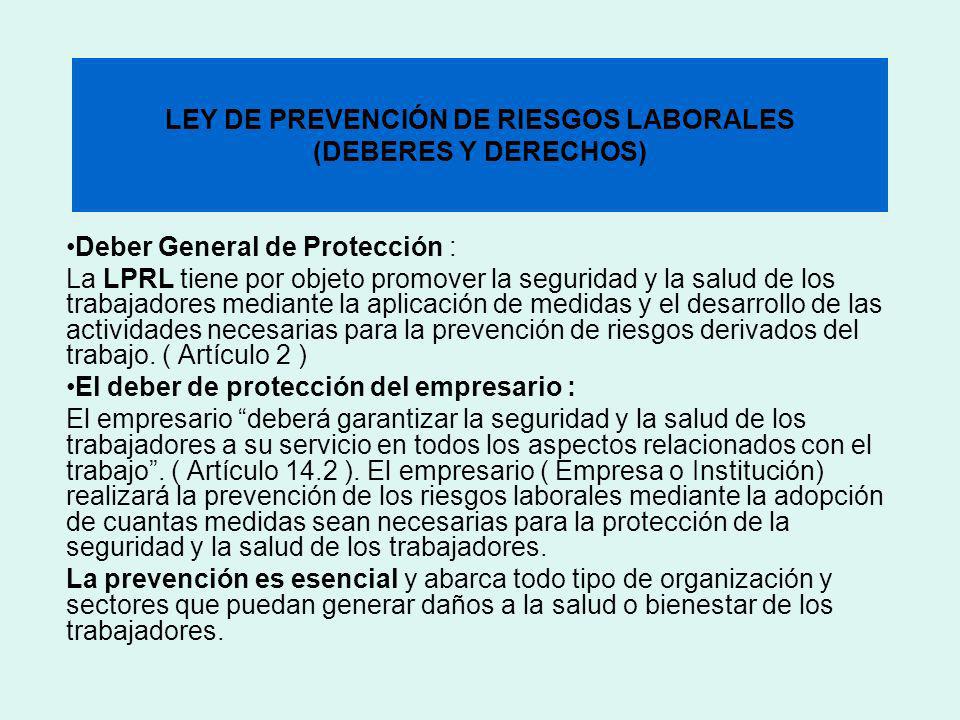 LEY DE PREVENCIÓN DE RIESGOS LABORALES
(DEBERES Y DERECHOS)

•Deber General de Protección :

La LPRL tiene por objeto promover la seguridad y la salud de los trabajadores mediante la aplicación de medidas y el desarrollo de las actividades necesarias para la prevención de riesgos derivados del trabajo. ( Artículo 2 )

•El deber de protección del empresario :

El empresario “deberá garantizar la seguridad y la salud de los trabajadores a su servicio en todos los aspectos relacionados con el trabajo”. ( Artículo 14.2 ). El empresario ( Empresa o Institución) realizará la prevención de los riesgos laborales mediante la adopción de cuantas medidas sean necesarias para la protección de la seguridad y la salud de los trabajadores.

La prevención es esencial y abarca todo tipo de organización y sectores que puedan generar daños a la salud o bienestar de los trabajadores.